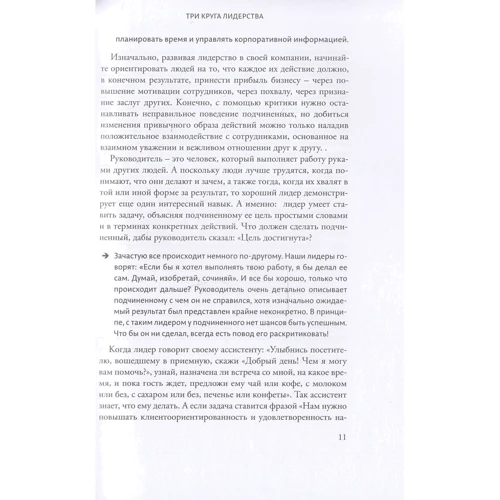 ТРИ КРУГА ЛИДЕРСТВА

планировать время и управлять корпоративной информацией.

Изначально, развивая лидерство в своей компании, начинайте ориентировать людей на то, что каждое их действие должно, в конечном результате, принести прибыль бизнесу – через повышение мотивации сотрудников, через похвалу, через признание заслуг других. Конечно, с помощью критики нужно останавливать неправильное поведение подчиненных, но добиться изменения привычного образа действий можно только наладив положительное взаимодействие с сотрудниками, основанное на взаимном уважении и вежливом отношении друг к другу. .

Руководитель – это человек, который выполняет работу руками других людей. А поскольку люди лучше трудятся, когда понимают, что они делают и зачем, а также тогда, когда их хвалят в той или иной форме за результат, то хороший лидер демонстрирует еще один интересный навык. А именно: лидер умеет ставить задачу, объясняя подчиненному ее цель простыми словами и в терминах конкретных действий. Что должен сделать подчиненный, дабы руководитель сказал: «Цель достигнута»?

→ Зачастую все происходит немного по-другому. Наши лидеры говорят: «Если бы я хотел выполнять твою работу, я бы делал ее сам. Думай, изобретай, сочиняй». И все бы хорошо, только что происходит дальше? Руководитель очень детально описывает подчиненному с чем он не справился, хотя изначально ожидаемый результат был представлен крайне неконкретно. В принципе, с таким лидером у подчиненного нет шансов быть успешным. Что бы он ни сделал, всегда есть повод его раскритиковать!

Когда лидер говорит своему ассистенту: «Улыбнись посетителю, вошедшему в приемную, скажи «Добрый день! Чем я могу вам помочь?», узнай, назначена ли встреча со мной, на какое время, и пока гость ждет, предложи ему чай или кофе, с молоком или без, с сахаром или без, печенье или конфеты». Так ассистент знает, что ему делать. А если задача ставится фразой «Нам нужно повышать клиентоориентированность и удовлетворенность на-

11